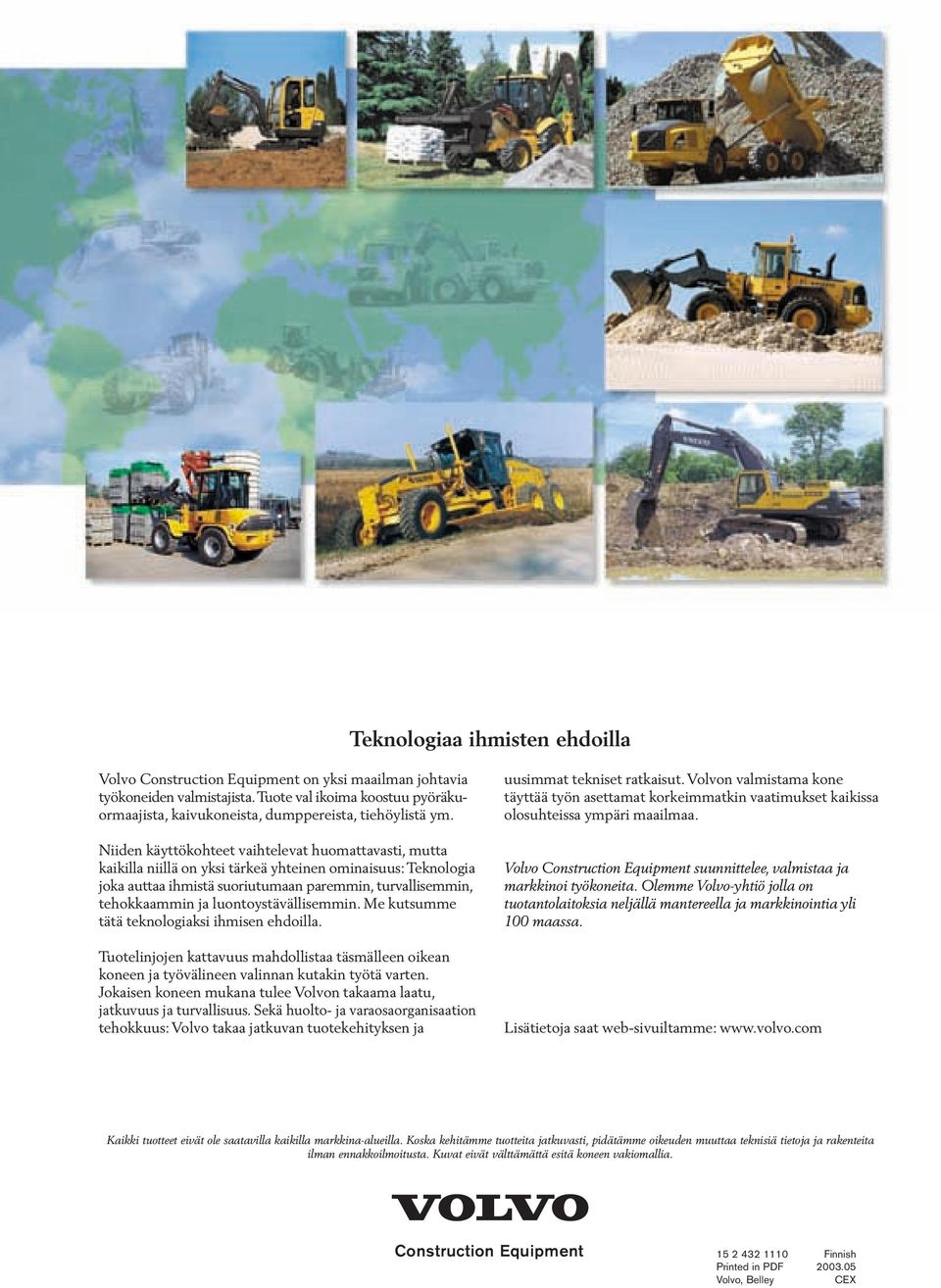 Teknologiaa ihmisten ehdoilla

Volvo Construction Equipment on yksi maailman johtavia työkoneiden valmistajista. Tuote val ikoima koostuu pyöräkuormaajista, kaivukoneista, dumppereista, tiehöylistä ym.

Niiden käyttökohteet vaihtelevat huomattavasti, mutta kaikilla niillä on yksi tärkeä yhteinen ominaisuus: Teknologia joka auttaa ihmistä suoriutumaan paremmin, turvallisemmin, tehokkaammin ja luontoystävällisemmin. Me kutsumme tätä teknologiaksi ihmisen ehdoilla.

Tuotelinjojen kattavuus mahdollistaa täsmälleen oikean koneen ja työvälineen valinnan kutakin työtä varten. Jokaisen koneen mukana tulee Volvon takaama laatu, jatkuvuus ja turvallisuus. Sekä huolto- ja varaosaorganisaation tehokkuus: Volvo takaa jatkuvan tuotekehityksen ja uusimmat tekniset ratkaisut. Volvon valmistama kone täyttää työn asettamat korkeimmatkin vaatimukset kaikissa olosuhteissa ympäri maailmaa.

Volvo Construction Equipment suunnittelee, valmistaa ja markkinoi työkoneita. Olemme Volvo-yhtiö jolla on tuotantolaitoksia neljällä mantereella ja markkinointia yli 100 maassa.

Lisätietoja saat web-sivuiltamme: www.volvo.com

Kaikki tuotteet eivät ole saatavilla kaikilla markkina-alueilla. Koska kehitämme tuotteita jatkuvasti, pidätämme oikeuden muuttaa teknisiä tietoja ja rakenteita ilman ennakkoilmoitusta. Kuvat eivät välttämättä esitä koneen vakiomallia.

VOLVO

Construction Equipment

15 2 432 1110 Finnish
Printed in PDF 2003.05
Volvo, Belley CEX